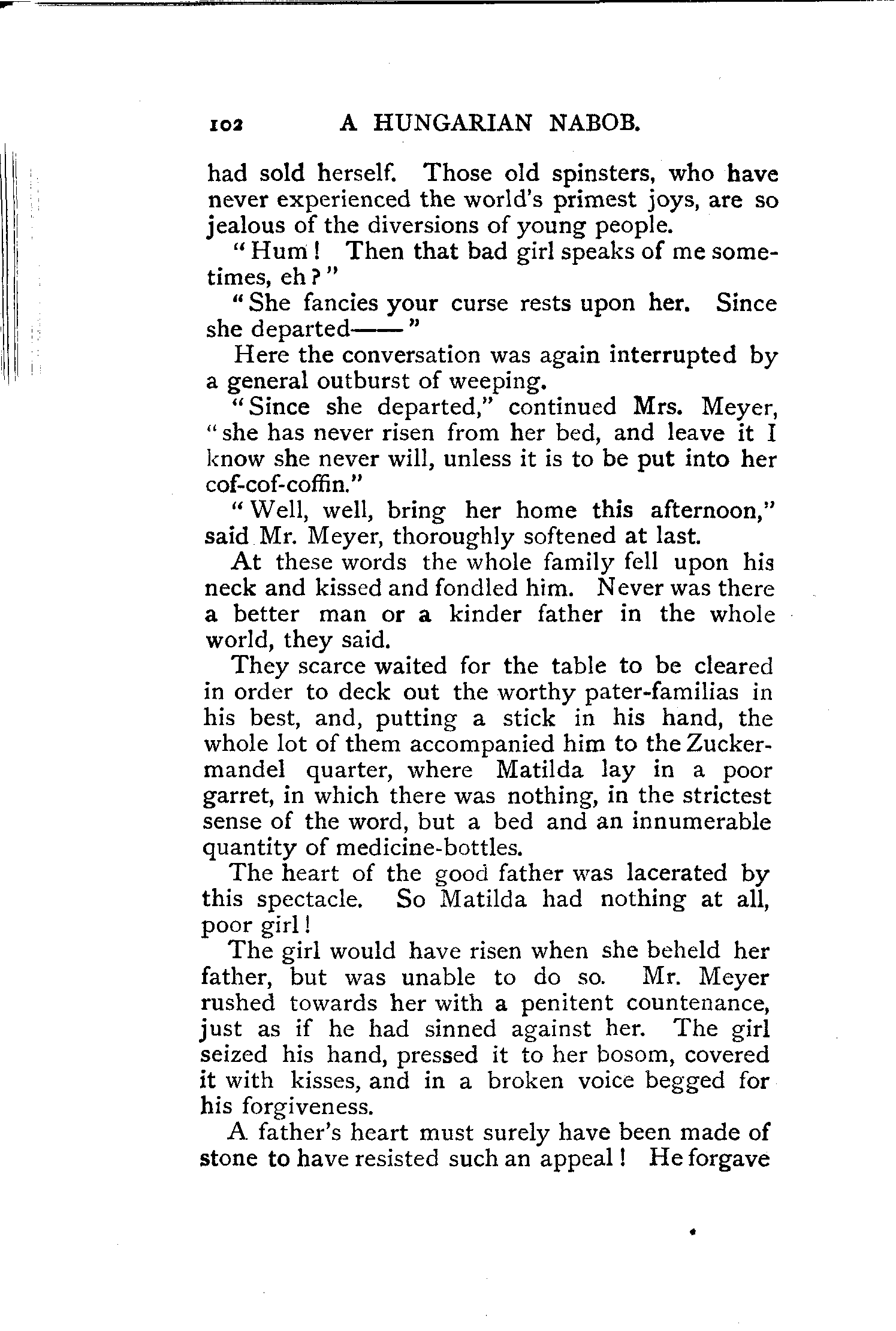 102 A HUNGARIAN NABOB.

had sold herself. Those old spinsters, who have never experienced the world's primest joys, are so jealous of the diversions of young people.

"Hum! Then that bad girl speaks of me sometimes, eh?"

"She fancies your curse rests upon her. Since she departed——"

Here the conversation was again interrupted by a general outburst of weeping.

"Since she departed," continued Mrs. Meyer, "she has never risen from her bed, and leave it I know she never will, unless it is to be put into her cof-cof-coffin."

"Well, well, bring her home this afternoon," said Mr. Meyer, thoroughly softened at last.

At these words the whole family fell upon his neck and kissed and fondled him. Never was there a better man or a kinder father in the whole world, they said.

They scarce waited for the table to be cleared in order to deck out the worthy pater-familias in his best, and, putting a stick in his hand, the whole lot of them accompanied him to the Zuckermandel quarter, where Matilda lay in a poor garret, in which there was nothing, in the strictest sense of the word, but a bed and an innumerable quantity of medicine-bottles.

The heart of the good father was lacerated by this spectacle. So Matilda had nothing at all, poor girl!

The girl would have risen when she beheld her father, but was unable to do so. Mr. Meyer rushed towards her with a penitent countenance, just as if he had sinned against her. The girl seized his hand, pressed it to her bosom, covered it with kisses, and in a broken voice begged for his forgiveness.

A father's heart must surely have been made of stone to have resisted such an appeal! He forgave